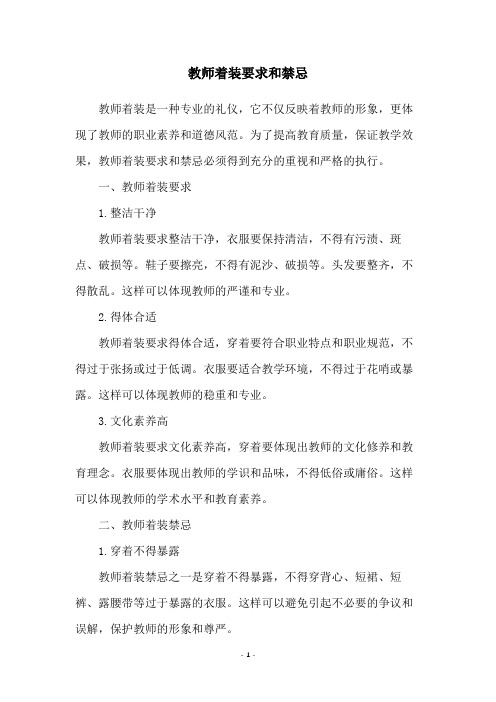 教师着装要求和禁忌

教师着装是一种专业的礼仪，它不仅反映着教师的形象，更体现了教师的职业素养和道德风范。为了提高教育质量，保证教学效果，教师着装要求和禁忌必须得到充分的重视和严格的执行。

一、教师着装要求

1. 整洁干净

教师着装要求整洁干净，衣服要保持清洁，不得有污渍、斑点、破损等。鞋子要擦亮，不得有泥沙、破损等。头发要整齐，不得散乱。这样可以体现教师的严谨和专业。

2. 得体合适

教师着装要求得体合适，穿着要符合职业特点和职业规范，不得过于张扬或过于低调。衣服要适合教学环境，不得过于花哨或暴露。这样可以体现教师的稳重和专业。

3. 文化素养高

教师着装要求文化素养高，穿着要体现出教师的文化修养和教育理念。衣服要体现出教师的学识和品味，不得低俗或庸俗。这样可以体现教师的学术水平和教育素养。

二、教师着装禁忌

1. 穿着不得暴露

教师着装禁忌之一是穿着不得暴露，不得穿背心、短裙、短裤、露腰带等过于暴露的衣服。这样可以避免引起不必要的争议和误解，保护教师的形象和尊严。

- 1 -